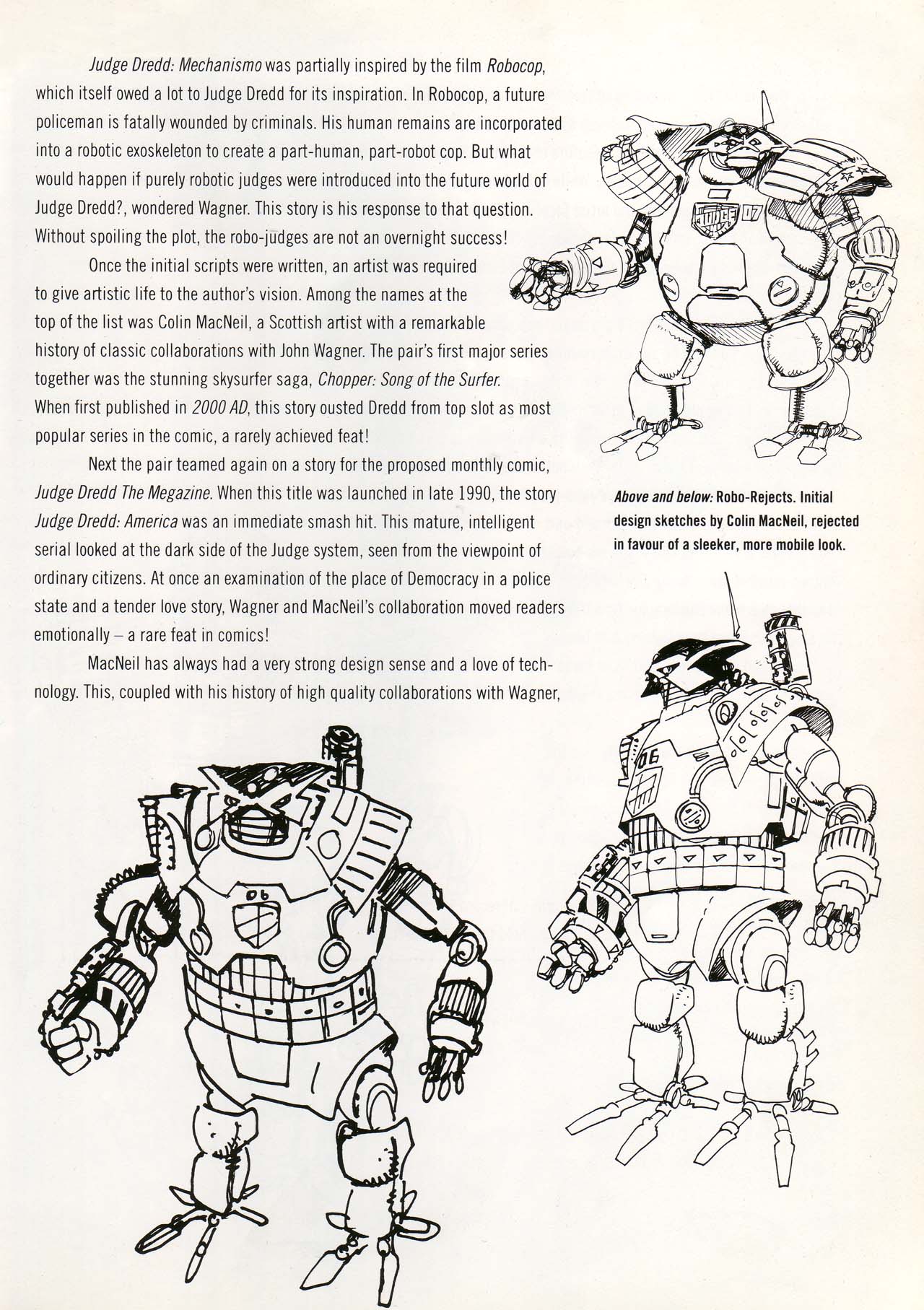 Judge Dredd: Mechanismo was partially inspired by the film Robocop, which itself owed a lot to Judge Dredd for its inspiration. In Robocop, a future policeman is fatally wounded by criminals. His human remains are incorporated into a robotic exoskeleton to create a part-human, part-robot cop. But what would happen if purely robotic judges were introduced into the future world of Judge Dredd?, wondered Wagner. This story is his response to that question. Without spoiling the plot, the robo-judges are not an overnight success!

Once the initial scripts were written, an artist was required to give artistic life to the author's vision. Among the names at the top of the list was Colin MacNeil, a Scottish artist with a remarkable history of classic collaborations with John Wagner. The pair's first major series together was the stunning skysurfer saga, Chopper: Song of the Surfer. When first published in 2000 AD, this story ousted Dredd from top slot as most popular series in the comic, a rarely achieved feat!

Next the pair teamed again on a story for the proposed monthly comic, Judge Dredd The Megazine. When this title was launched in late 1990, the story Judge Dredd: America was an immediate smash hit. This mature, intelligent serial looked at the dark side of the Judge system, seen from the viewpoint of ordinary citizens. At once an examination of the place of Democracy in a police state and a tender love story, Wagner and MacNeil's collaboration moved readers emotionally – a rare feat in comics!

MacNeil has always had a very strong design sense and a love of technology. This, coupled with his history of high quality collaborations with Wagner,

JUDGE 07

Above and below: Robo-Rejects. Initial design sketches by Colin MacNeil, rejected in favour of a sleeker, more mobile look.

06

06